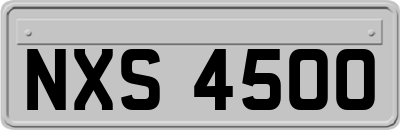 NXS 4500